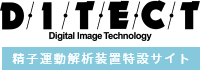 DITECT
Digital Image Technology
精子運動解析装置特設サイト